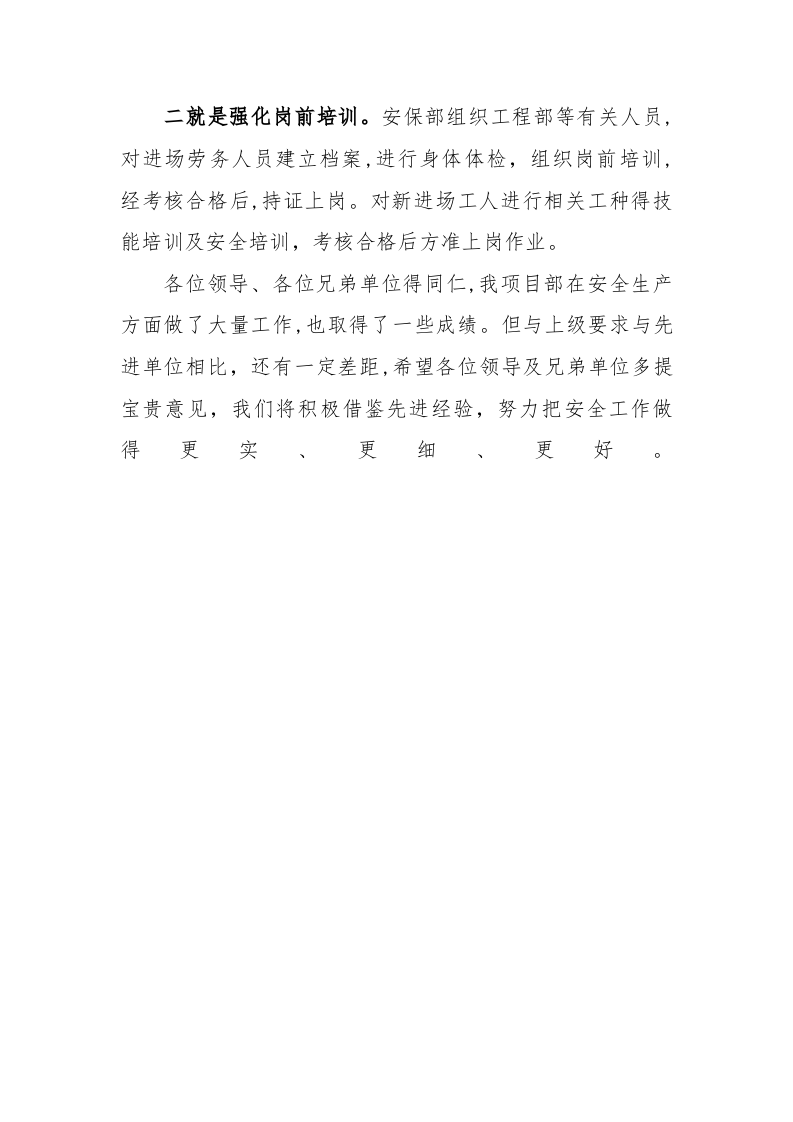 二就是强化岗前培训。安保部组织工程部等有关人员,对进场劳务人员建立档案,进行身体体检，组织岗前培训,经考核合格后,持证上岗。对新进场工人进行相关工种得技能培训及安全培训，考核合格后方准上岗作业。

各位领导、各位兄弟单位得同仁,我项目部在安全生产方面做了大量工作,也取得了一些成绩。但与上级要求与先进单位相比，还有一定差距,希望各位领导及兄弟单位多提宝贵意见，我们将积极借鉴先进经验，努力把安全工作做得更实、更细、更好。